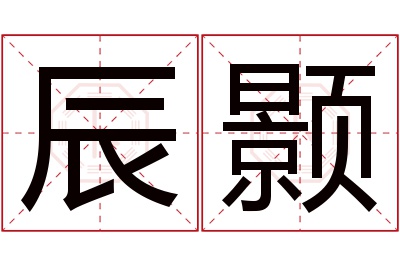 辰颢